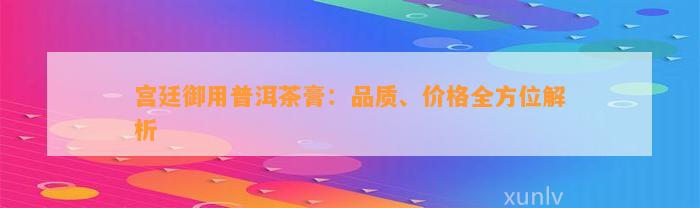 宫廷御用普洱茶膏：品质、价格全方位解析

xunlv